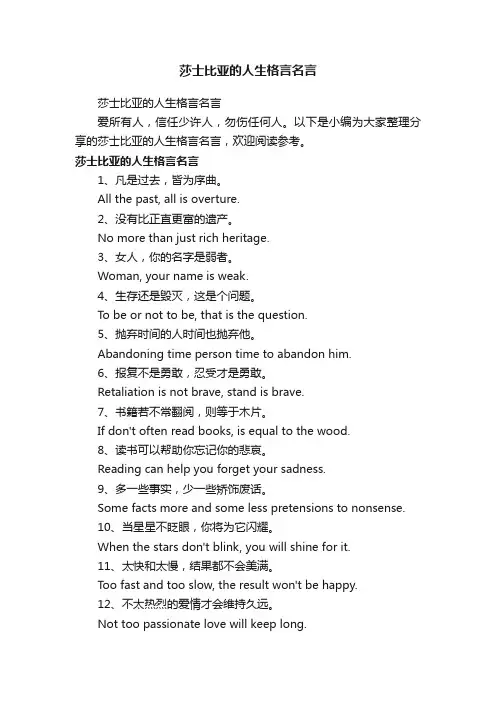 莎士比亚的人生格言名言

莎士比亚的人生格言名言

爱所有人，信任少许人，勿伤任何人。以下是小编为大家整理分享的莎士比亚的人生格言名言，欢迎阅读参考。

莎士比亚的人生格言名言

1、凡是过去，皆为序曲。

All the past, all is overture.

2、没有比正直更富的遗产。

No more than just rich heritage.

3、女人，你的名字是弱者。

Woman, your name is weak.

4、生存还是毁灭，这是个问题。

To be or not to be, that is the question.

5、抛弃时间的人时间也抛弃他。

Abandoning time person time to abandon him.

6、报复不是勇敢，忍受才是勇敢。

Retaliation is not brave, stand is brave.

7、书籍若不常翻阅，则等于木片。

If don't often read books, is equal to the wood.

8、读书可以帮助你忘记你的悲哀。

Reading can help you forget your sadness.

9、多一些事实，少一些矫饰废话。

Some facts more and some less pretensions to nonsense.

10、当星星不眨眼，你将为它闪耀。

When the stars don't blink, you will shine for it.

11、太快和太慢，结果都不会美满。

Too fast and too slow, the result won't be happy.

12、不太热烈的爱情才会维持久远。

Not too passionate love will keep long.